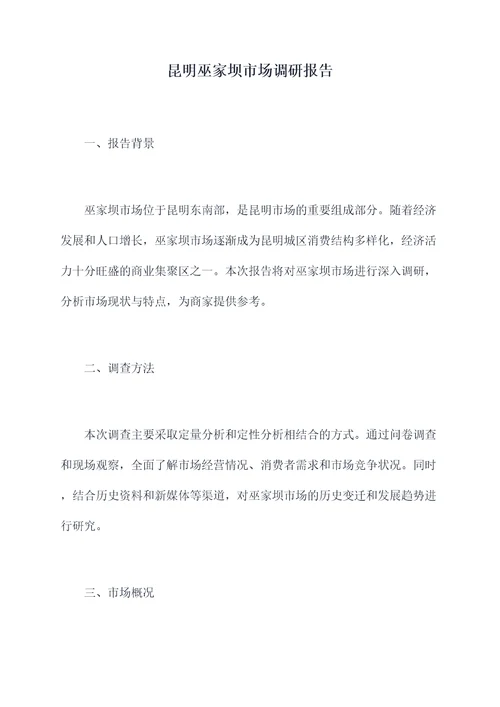 昆明巫家坝市场调研报告

一、报告背景

巫家坝市场位于昆明东南部，是昆明市场的重要组成部分。随着经济发展和人口增长，巫家坝市场逐渐成为昆明城区消费结构多样化，经济活力十分旺盛的商业集聚区之一。本次报告将对巫家坝市场进行深入调研，分析市场现状与特点，为商家提供参考。

二、调查方法

本次调查主要采取定量分析和定性分析相结合的方式。通过问卷调查和现场观察，全面了解市场经营情况、消费者需求和市场竞争状况。同时，结合历史资料和新媒体等渠道，对巫家坝市场的历史变迁和发展趋势进行研究。

三、市场概况